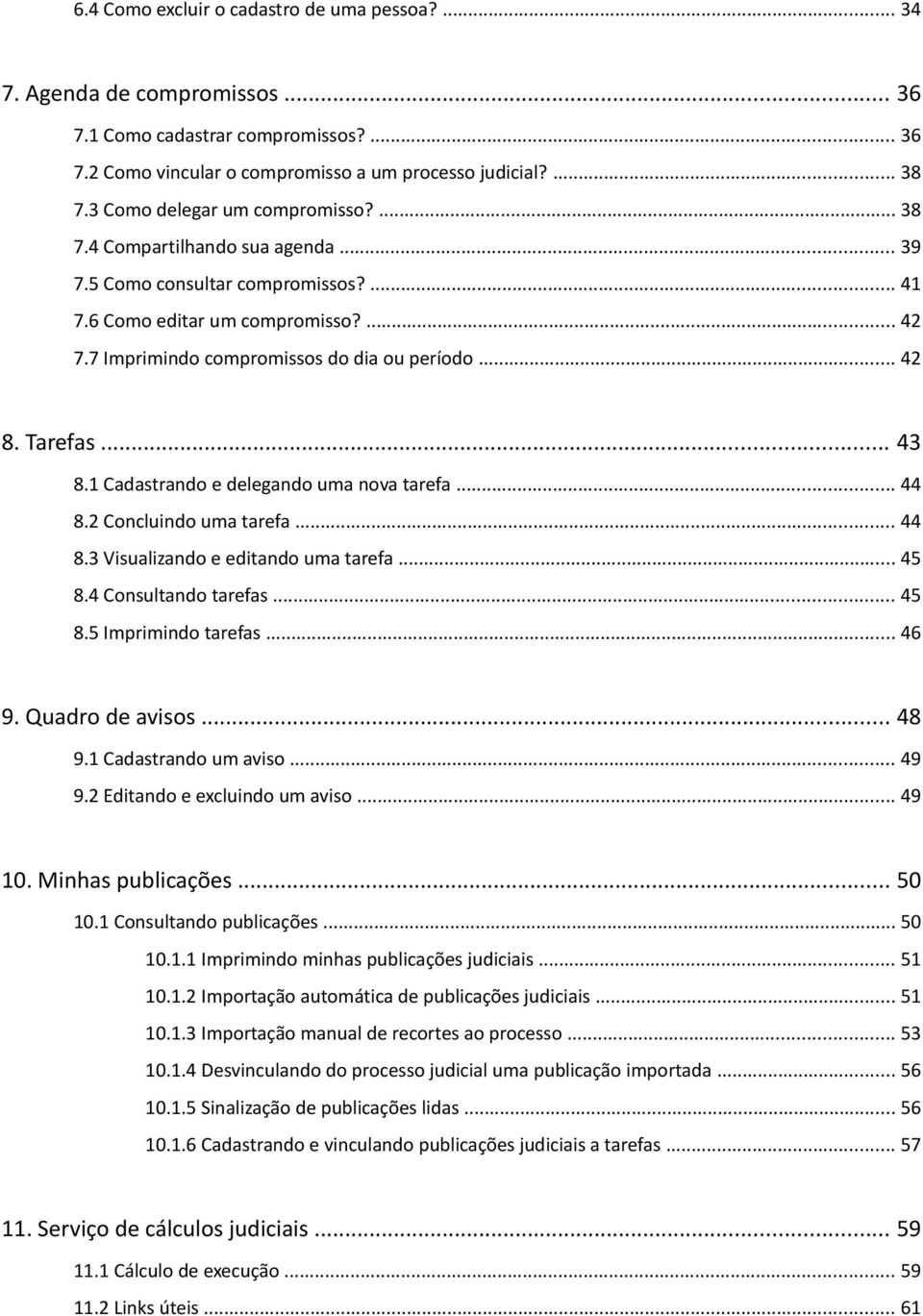 6.4 Como excluir o cadastro de uma pessoa? ... 34

7. Agenda de compromissos ... 36

7.1 Como cadastrar compromissos? ... 36

7.2 Como vincular o compromisso a um processo judicial? ... 38

7.3 Como delegar um compromisso? ... 38

7.4 Compartilhando sua agenda ... 39

7.5 Como consultar compromissos? ... 41

7.6 Como editar um compromisso? ... 42

7.7 Imprimindo compromissos do dia ou período ... 42

8. Tarefas ... 43

8.1 Cadastrando e delegando uma nova tarefa ... 44

8.2 Concluindo uma tarefa ... 44

8.3 Visualizando e editando uma tarefa ... 45

8.4 Consultando tarefas ... 45

8.5 Imprimindo tarefas ... 46

9. Quadro de avisos ... 48

9.1 Cadastrando um aviso ... 49

9.2 Editando e excluindo um aviso ... 49

10. Minhas publicações ... 50

10.1 Consultando publicações ... 50

10.1.1 Imprimindo minhas publicações judiciais ... 51

10.1.2 Importação automática de publicações judiciais ... 51

10.1.3 Importação manual de recortes ao processo ... 53

10.1.4 Desvinculando do processo judicial uma publicação importada ... 56

10.1.5 Sinalização de publicações lidas ... 56

10.1.6 Cadastrando e vinculando publicações judiciais a tarefas ... 57

11. Serviço de cálculos judiciais ... 59

11.1 Cálculo de execução ... 59

11.2 Links úteis ... 61